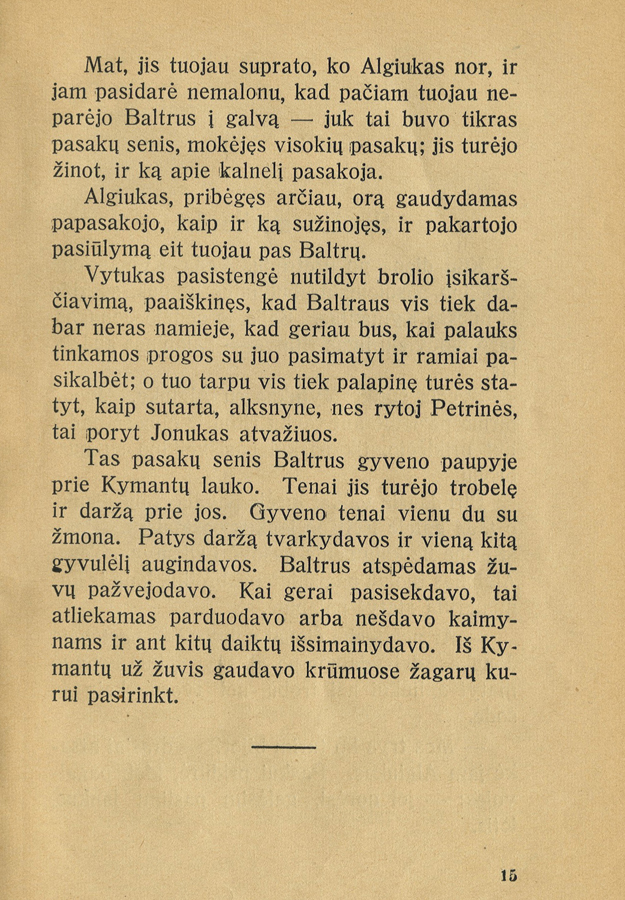 Mat, jis tuojau suprato, ko Algiukas nor, ir jam pasidarė nemalonu, kad pačiam tuojau neparėjo Baltrus į galvą — juk tai buvo tikras pasakų senis, mokėjęs visokių pasakų; jis turėjo žinot, ir ką apie kalnelį pasakoja.

Algiukas, pribėgęs arčiau, orą gaudydamas papasakojo, kaip ir ką sužinojęs, ir pakartojo pasiūlymą eit tuojau pas Baltrų.

Vytukas pasistengė nutildyt brolio įsikarščiavimą, paaiškinęs, kad Baltraus vis tiek dabar neras namieje, kad geriau bus, kai palauks tinkamos progos su juo pasimatyt ir ramiai pasikalbėt; o tuo tarpu vis tiek palapinę turės statyt, kaip sutarta, alksnyne, nes rytoj Petrinės, tai poryt Jonukas atvažiuos.

Tas pasakų senis Baltrus gyveno paupyje prie Kymantų lauko. Tenai jis turėjo trobelę ir daržą prie jos. Gyveno tenai vienu du su žmona. Patys daržą tvarkydavos ir vieną kitą gyvulėlį augindavos. Baltrus atspėdamas žuvų pažvejodavo. Kai gerai pasisekdavo, tai atliekamas parduodavo arba nešdavo kaimynams ir ant kitų daiktų išsimainydavo. Iš Kymantų už žuvis gaudavo krūmuose žagarų kurui pasirinkt.

15